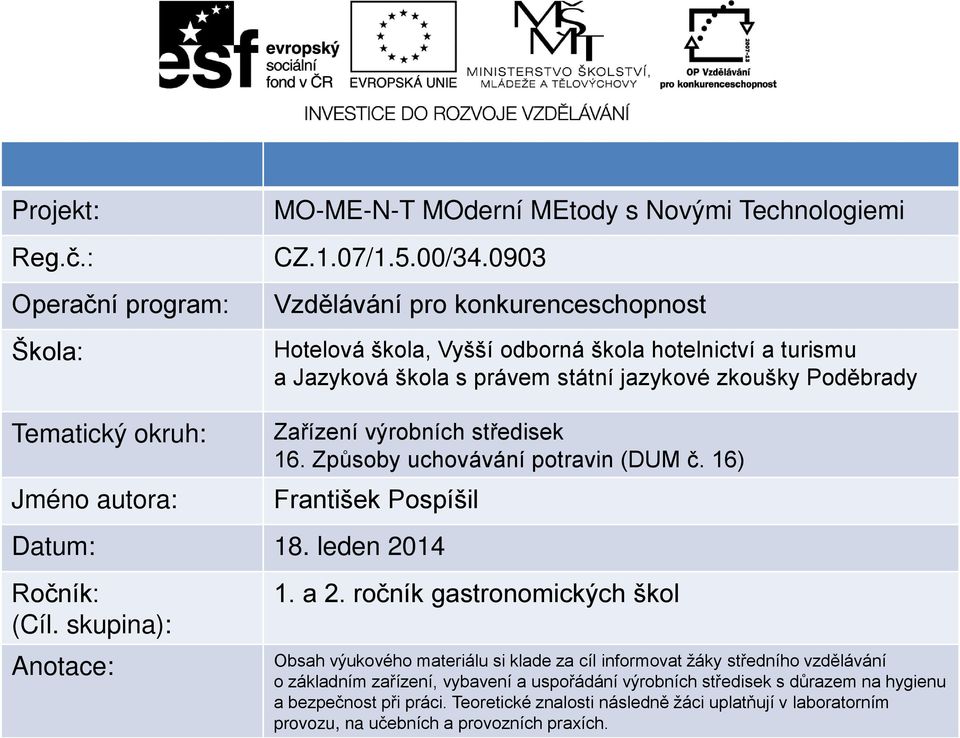 esf evropský sociální fond v ČR

EVROPSKÁ UNIE

MŠMT
MINISTERSTVO ŠKOLSTVÍ, MLÁDEŽE A TĚLOVÝCHOVY

2007-13
OP Vzdělávání pro konkurenceschopnost

INVESTICE DO ROZVOJE VZDĚLÁVÁNÍ

| | |
|---|---|
| Projekt: | MO-ME-N-T MOderní MEtody s Novými Technologiemi |
| Reg.č.: | CZ.1.07/1.5.00/34.0903 |
| Operační program: | Vzdělávání pro konkurenceschopnost |
| Škola: | Hotelová škola, Vyšší odborná škola hotelnictví a turismu a Jazyková škola s právem státní jazykové zkoušky Poděbrady |
| Tematický okruh: | Zařízení výrobních středisek 16. Způsoby uchovávání potravin (DUM č. 16) |
| Jméno autora: | František Pospíšil |
| Datum: | 18. leden 2014 |
| Ročník: (Cíl. skupina): | 1. a 2. ročník gastronomických škol |
| Anotace: | Obsah výukového materiálu si klade za cíl informovat žáky středního vzdělávání o základním zařízení, vybavení a uspořádání výrobních středisek s důrazem na hygienu a bezpečnost při práci. Teoretické znalosti následně žáci uplatňují v laboratorním provozu, na učebních a provozních praxích. |